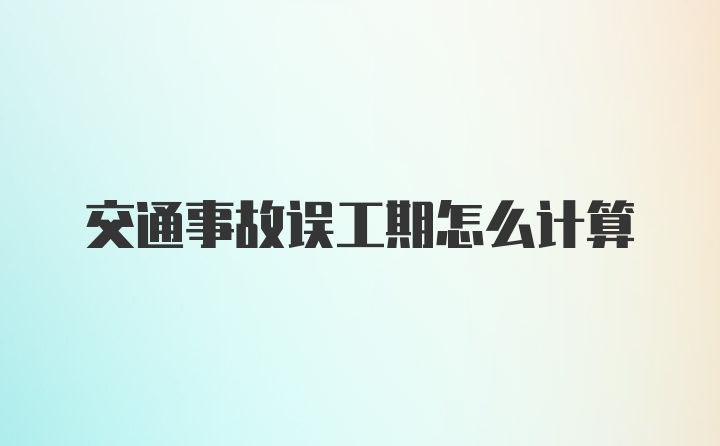 交通事故误工期怎么计算